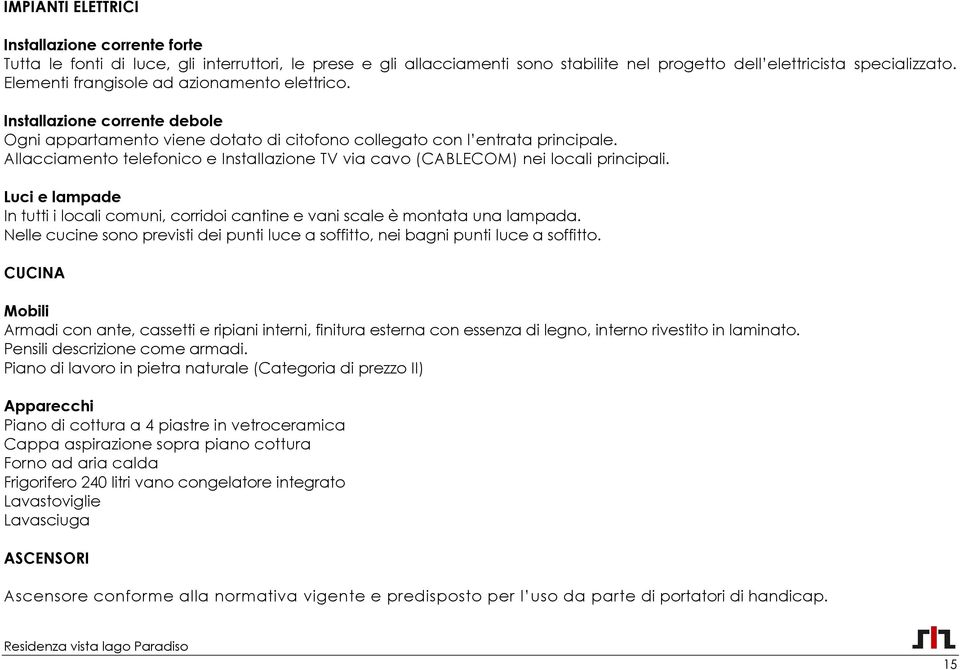 IMPIANTI ELETTRICI

Installazione corrente forte
Tutta le fonti di luce, gli interruttori, le prese e gli allacciamenti sono stabilite nel progetto dell'elettricista specializzato. Elementi frangisole ad azionamento elettrico.

Installazione corrente debole
Ogni appartamento viene dotato di citofono collegato con l'entrata principale.
Allacciamento telefonico e Installazione TV via cavo (CABLECOM) nei locali principali.

Luci e lampade
In tutti i locali comuni, corridoi cantine e vani scale è montata una lampada.
Nelle cucine sono previsti dei punti luce a soffitto, nei bagni punti luce a soffitto.

CUCINA

Mobili
Armadi con ante, cassetti e ripiani interni, finitura esterna con essenza di legno, interno rivestito in laminato.
Pensili descrizione come armadi.
Piano di lavoro in pietra naturale (Categoria di prezzo II)

Apparecchi
Piano di cottura a 4 piastre in vetroceramica
Cappa aspirazione sopra piano cottura
Forno ad aria calda
Frigorifero 240 litri vano congelatore integrato
Lavastoviglie
Lavasciuga

ASCENSORI

Ascensore conforme alla normativa vigente e predisposto per l'uso da parte di portatori di handicap.

Residenza vista lago Paradiso
15